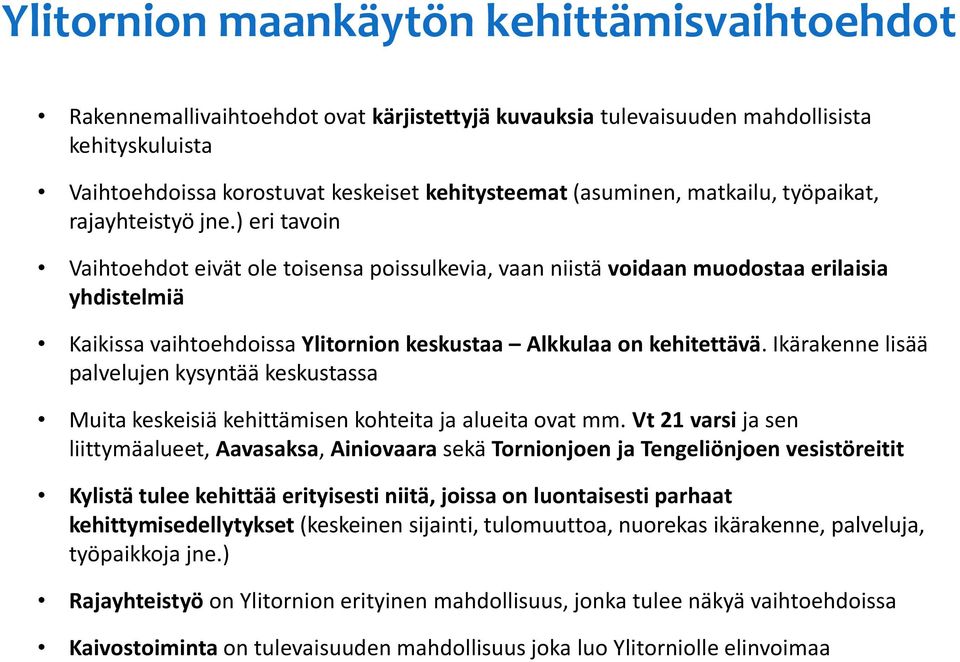 Ylitornion maankäytön kehittämisvaihtoehdot

• Rakennemallivaihtoehdot ovat kärjistettyjä kuvauksia tulevaisuuden mahdollisista kehityskuluista

• Vaihtoehdoissa korostuvat keskeiset kehitysteemat (asuminen, matkailu, työpaikat, rajayhteistyö jne.) eri tavoin

• Vaihtoehdot eivät ole toisensa poissulkevia, vaan niistä voidaan muodostaa erilaisia yhdistelmiä

• Kaikissa vaihtoehdoissa Ylitornion keskustaa – Alkkulaa on kehitettävä. Ikärakenne lisää palvelujen kysyntää keskustassa

• Muita keskeisiä kehittämisen kohteita ja alueita ovat mm. Vt 21 varsi ja sen liittymäalueet, Aavasaksa, Ainiovaara sekä Tornionjoen ja Tengeliönjoen vesistöreitit

• Kylistä tulee kehittää erityisesti niitä, joissa on luontaisesti parhaat kehittymisedellytykset (keskeinen sijainti, tulomuuttoa, nuorekas ikärakenne, palveluja, työpaikkoja jne.)

• Rajayhteistyö on Ylitornion erityinen mahdollisuus, jonka tulee näkyä vaihtoehdoissa

• Kaivostoiminta on tulevaisuuden mahdollisuus joka luo Ylitorniolle elinvoimaa